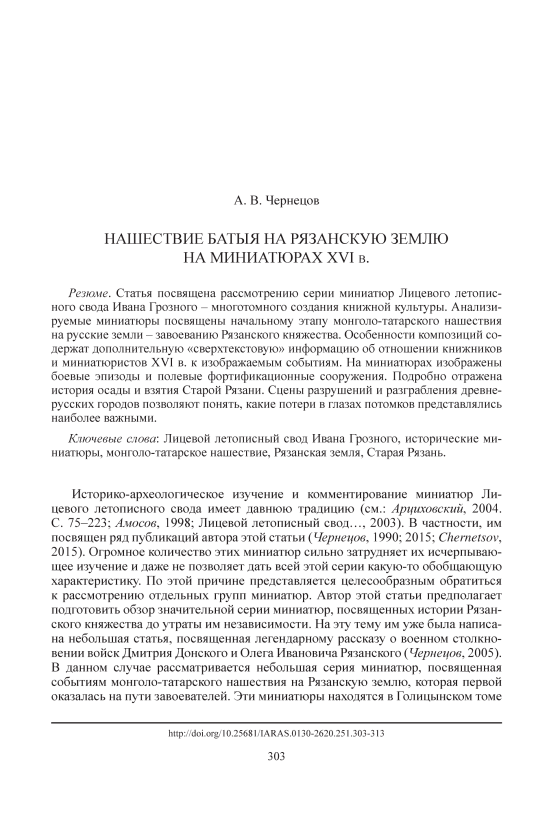 А. В. Чернецов

НАШЕСТВИЕ БАТЫЯ НА РЯЗАНСКУЮ ЗЕМЛЮ НА МИНИАТЮРАХ XVI в.

Резюме. Статья посвящена рассмотрению серии миниатюр Лицевого летописного свода Ивана Грозного – многотомного создания книжной культуры. Анализируемые миниатюры посвящены начальному этапу монголо-татарского нашествия на русские земли – завоеванию Рязанского княжества. Особенности композиций содержат дополнительную «сверхтекстовую» информацию об отношении книжников и миниатюристов XVI в. к изображаемым событиям. На миниатюрах изображены боевые эпизоды и полевые фортификационные сооружения. Подробно отражена история осады и взятия Старой Рязани. Сцены разрушений и разграбления древнерусских городов позволяют понять, какие потери в глазах потомков представлялись наиболее важными.

Ключевые слова: Лицевой летописный свод Ивана Грозного, исторические миниатюры, монголо-татарское нашествие, Рязанская земля, Старая Рязань.

Историко-археологическое изучение и комментирование миниатюр Лицевого летописного свода имеет давнюю традицию (см.: Арциховский, 2004. С. 75–223; Амосов, 1998; Лицевой летописный свод…, 2003). В частности, им посвящен ряд публикаций автора этой статьи (Чернецов, 1990; 2015; Chernetsov, 2015). Огромное количество этих миниатюр сильно затрудняет их исчерпывающее изучение и даже не позволяет дать всей этой серии какую-то обобщающую характеристику. По этой причине представляется целесообразным обратиться к рассмотрению отдельных групп миниатюр. Автор этой статьи предполагает подготовить обзор значительной серии миниатюр, посвященных истории Рязанского княжества до утраты им независимости. На эту тему им уже была написана небольшая статья, посвященная легендарному рассказу о военном столкновении войск Дмитрия Донского и Олега Ивановича Рязанского (Чернецов, 2005). В данном случае рассматривается небольшая серия миниатюр, посвященная событиям монголо-татарского нашествия на Рязанскую землю, которая первой оказалась на пути завоевателей. Эти миниатюры находятся в Голицынском томе

http://doi.org/10.25681/IARAS.0130-2620.251.303-313

303